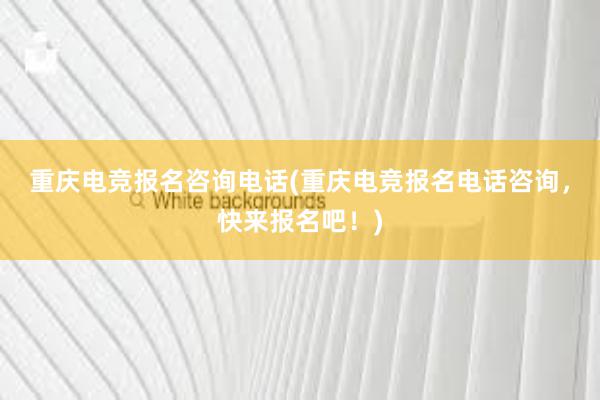 重庆电竞报名咨询电话(重庆电竞报名电话咨询，快来报名吧！)

White backgrounds